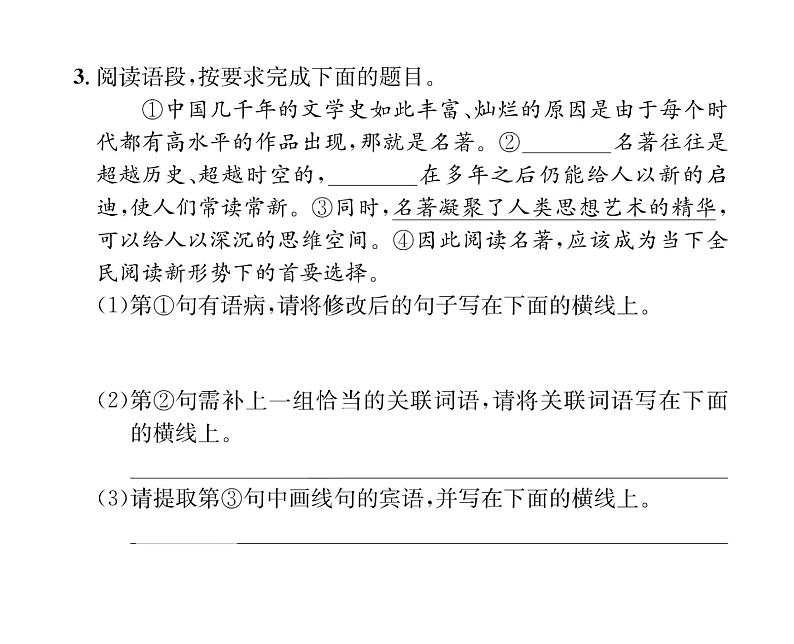 3. 阅读语段，按要求完成下面的题目。

①中国几千年的文学史如此丰富、灿烂的原因是由于每个时代都有高水平的作品出现，那就是名著。②________名著往往是超越历史、超越时空的，________在多年之后仍能给人以新的启迪，使人们常读常新。③同时，名著凝聚了人类思想艺术的精华，可以给人以深沉的思维空间。④因此阅读名著，应该成为当下全民阅读新形势下的首要选择。

(1)第①句有语病，请将修改后的句子写在下面的横线上。

(2)第②句需补上一组恰当的关联词语，请将关联词语写在下面的横线上。

(3)请提取第③句中画线句的宾语，并写在下面的横线上。